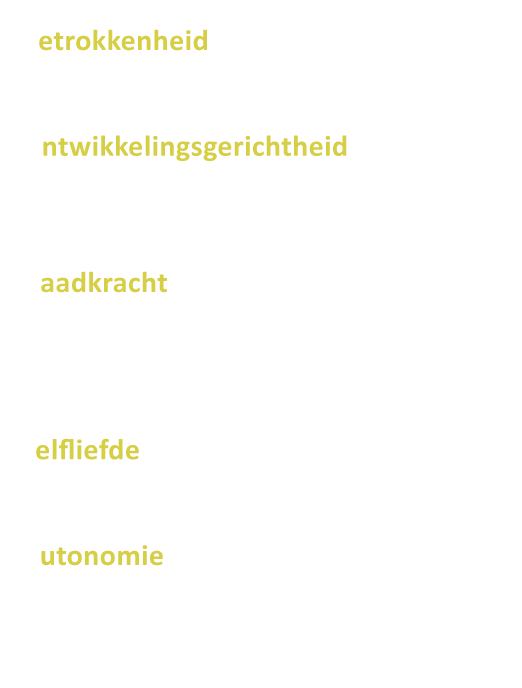 etrokkenheid

ntwikkelingsgerichtheid

aadkracht

elfliefde

utonomie